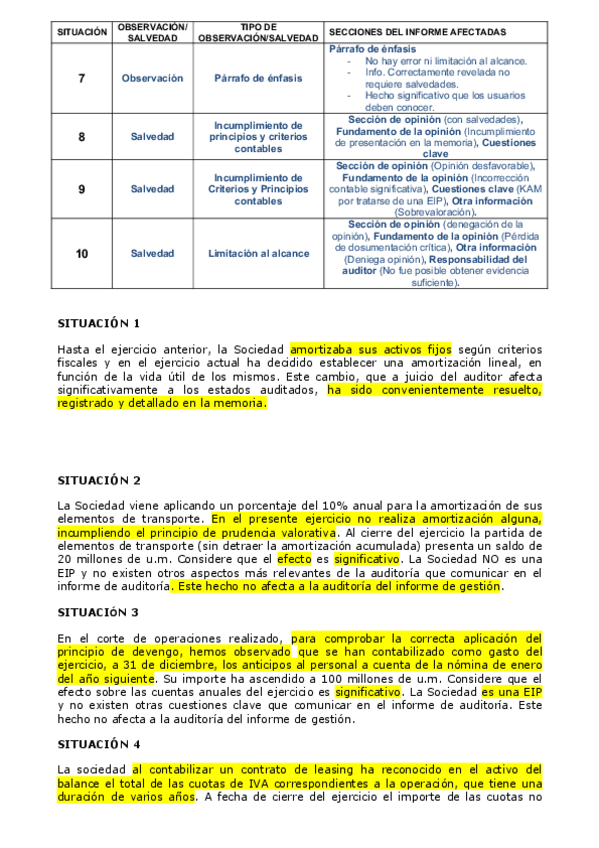 | SITUACIÓN | OBSERVACIÓN/ SALVEDAD | TIPO DE OBSERVACIÓN/SALVEDAD | SECCIONES DEL INFORME AFECTADAS |
|---|---|---|---|
| 7 | Observación | Párrafo de énfasis | Párrafo de énfasis - No hay error ni limitación al alcance. - Info. Correctamente revelada no requiere salvedades. - Hecho significativo que los usuarios deben conocer. |
| 8 | Salvedad | Incumplimiento de principios y criterios contables | Sección de opinión (con salvedades), Fundamento de la opinión (Incumplimiento de presentación en la memoria), Cuestiones clave |
| 9 | Salvedad | Incumplimiento de Criterios y Principios contables | Sección de opinión (Opinión desfavorable), Fundamento de la opinión (Incorrección contable significativa), Cuestiones clave (KAM por tratarse de una EIP), Otra información (Sobrevaloración). |
| 10 | Salvedad | Limitación al alcance | Sección de opinión (denegación de la opinión), Fundamento de la opinión (Pérdida de dosumentación crítica), Otra información (Deniega opinión), Responsabilidad del auditor (No fue posible obtener evidencia suficiente). |

SITUACIÓN 1

Hasta el ejercicio anterior, la Sociedad amortizaba sus activos fijos según criterios fiscales y en el ejercicio actual ha decidido establecer una amortización lineal, en función de la vida útil de los mismos. Este cambio, que a juicio del auditor afecta significativamente a los estados auditados, ha sido convenientemente resuelto, registrado y detallado en la memoria.

SITUACIÓN 2

La Sociedad viene aplicando un porcentaje del 10% anual para la amortización de sus elementos de transporte. En el presente ejercicio no realiza amortización alguna, incumpliendo el principio de prudencia valorativa. Al cierre del ejercicio la partida de elementos de transporte (sin detraer la amortización acumulada) presenta un saldo de 20 millones de u.m. Considere que el efecto es significativo. La Sociedad NO es una EIP y no existen otros aspectos más relevantes de la auditoría que comunicar en el informe de auditoría. Este hecho no afecta a la auditoría del informe de gestión.

SITUACIÓN 3

En el corte de operaciones realizado, para comprobar la correcta aplicación del principio de devengo, hemos observado que se han contabilizado como gasto del ejercicio, a 31 de diciembre, los anticipos al personal a cuenta de la nómina de enero del año siguiente. Su importe ha ascendido a 100 millones de u.m. Considere que el efecto sobre las cuentas anuales del ejercicio es significativo. La Sociedad es una EIP y no existen otras cuestiones clave que comunicar en el informe de auditoría. Este hecho no afecta a la auditoría del informe de gestión.

SITUACIÓN 4

La sociedad al contabilizar un contrato de leasing ha reconocido en el activo del balance el total de las cuotas de IVA correspondientes a la operación, que tiene una duración de varios años. A fecha de cierre del ejercicio el importe de las cuotas no